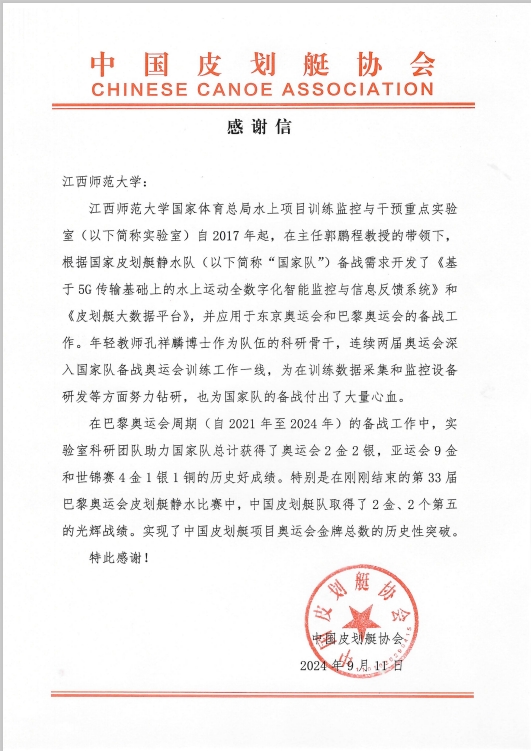 中国皮划艇协会
CHINESE CANOE ASSOCIATION

感谢信

江西师范大学：

江西师范大学国家体育总局水上项目训练监控与干预重点实验室（以下简称实验室）自2017年起，在主任郭鹏程教授的带领下，根据国家皮划艇静水队（以下简称“国家队”）备战需求开发了《基于5G传输基础上的水上运动全数字化智能监控与信息反馈系统》和《皮划艇大数据平台》，并应用于东京奥运会和巴黎奥运会的备战工作。年轻教师孔祥麟博士作为队伍的科研骨干，连续两届奥运会深入国家队备战奥运会训练工作一线，为在训练数据采集和监控设备研发等方面努力钻研，也为国家队的备战付出了大量心血。

在巴黎奥运会周期（自2021年至2024年）的备战工作中，实验室科研团队助力国家队总计获得了奥运会2金2银，亚运会9金和世锦赛4金1银1铜的历史好成绩。特别是在刚刚结束的第33届巴黎奥运会皮划艇静水比赛中，中国皮划艇队取得了2金、2个第五的光辉战绩。实现了中国皮划艇项目奥运会金牌总数的历史性突破。

特此感谢！

中国皮划艇协会
中国皮划艇协会
2024年9月11日